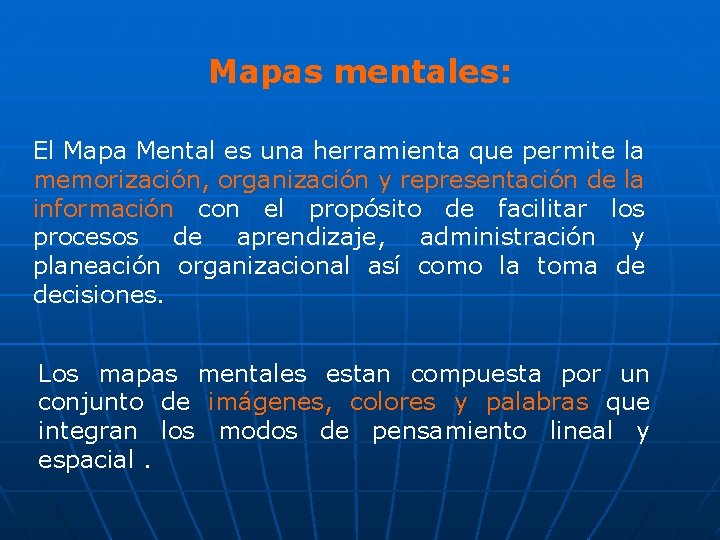 Mapas mentales:

El Mapa Mental es una herramienta que permite la memorización, organización y representación de la información con el propósito de facilitar los procesos de aprendizaje, administración y planeación organizacional así como la toma de decisiones.

Los mapas mentales estan compuesta por un conjunto de imágenes, colores y palabras que integran los modos de pensamiento lineal y espacial .